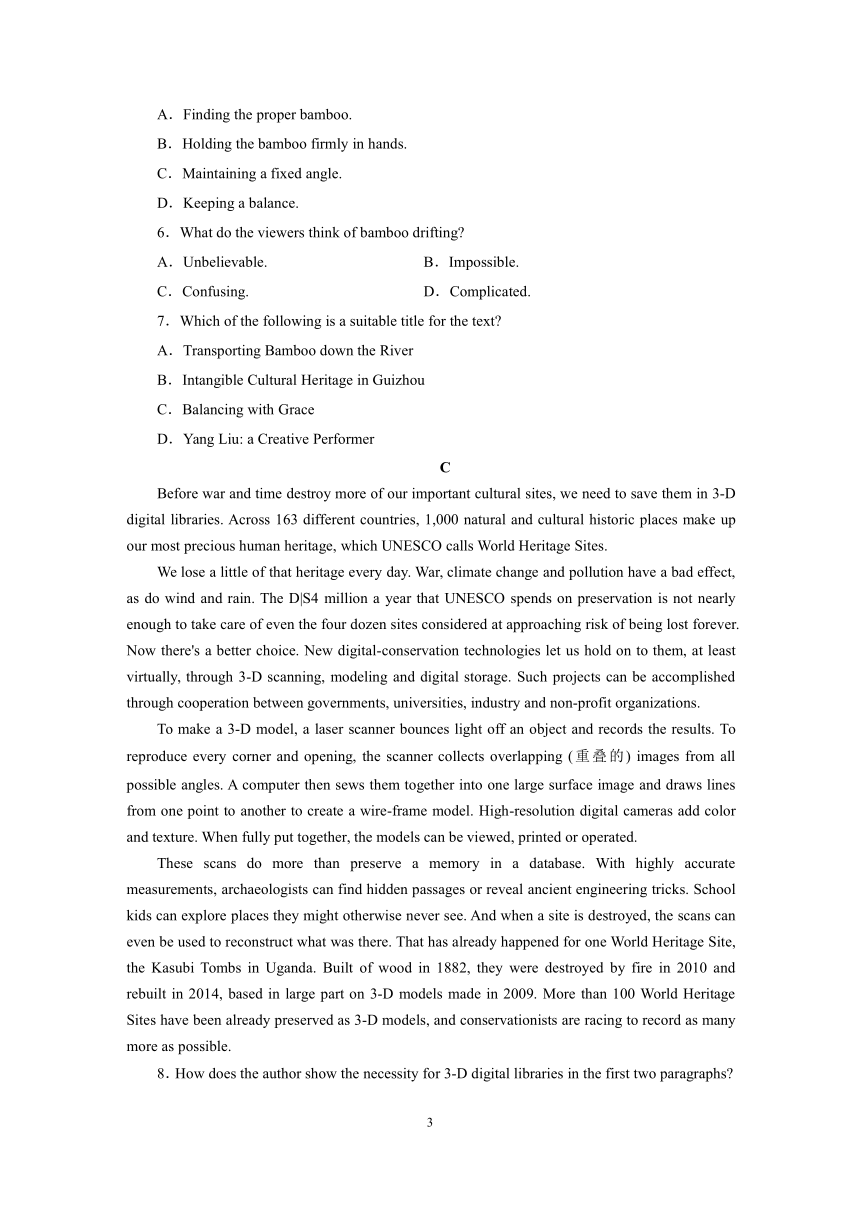 A．Finding the proper bamboo.

B．Holding the bamboo firmly in hands.

C．Maintaining a fixed angle.

D．Keeping a balance.

6．What do the viewers think of bamboo drifting?

A．Unbelievable.

B．Impossible.

C．Confusing.

D．Complicated.

7．Which of the following is a suitable title for the text?

A．Transporting Bamboo down the River

B．Intangible Cultural Heritage in Guizhou

C．Balancing with Grace

D．Yang Liu: a Creative Performer

C

Before war and time destroy more of our important cultural sites, we need to save them in 3-D digital libraries. Across 163 different countries, 1,000 natural and cultural historic places make up our most precious human heritage, which UNESCO calls World Heritage Sites.

We lose a little of that heritage every day. War, climate change and pollution have a bad effect, as do wind and rain. The D|S4 million a year that UNESCO spends on preservation is not nearly enough to take care of even the four dozen sites considered at approaching risk of being lost forever. Now there's a better choice. New digital-conservation technologies let us hold on to them, at least virtually, through 3-D scanning, modeling and digital storage. Such projects can be accomplished through cooperation between governments, universities, industry and non-profit organizations.

To make a 3-D model, a laser scanner bounces light off an object and records the results. To reproduce every corner and opening, the scanner collects overlapping (重叠的) images from all possible angles. A computer then sews them together into one large surface image and draws lines from one point to another to create a wire-frame model. High-resolution digital cameras add color and texture. When fully put together, the models can be viewed, printed or operated.

These scans do more than preserve a memory in a database. With highly accurate measurements, archaeologists can find hidden passages or reveal ancient engineering tricks. School kids can explore places they might otherwise never see. And when a site is destroyed, the scans can even be used to reconstruct what was there. That has already happened for one World Heritage Site, the Kasubi Tombs in Uganda. Built of wood in 1882, they were destroyed by fire in 2010 and rebuilt in 2014, based in large part on 3-D models made in 2009. More than 100 World Heritage Sites have been already preserved as 3-D models, and conservationists are racing to record as many more as possible.

8．How does the author show the necessity for 3-D digital libraries in the first two paragraphs?

3